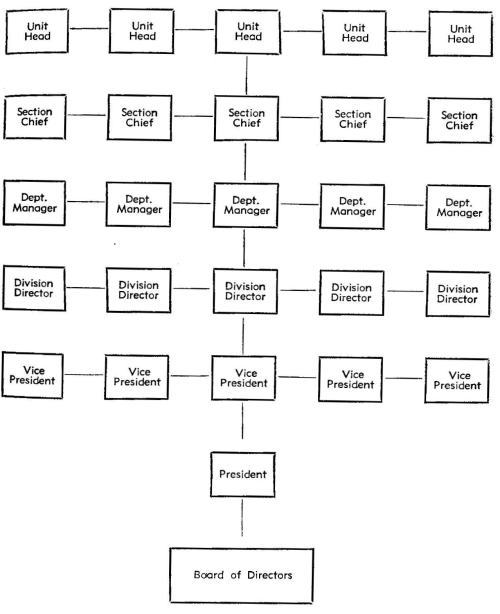 Unit Head
Unit Head
Unit Head
Unit Head
Unit Head

Section Chief
Section Chief
Section Chief
Section Chief
Section Chief

Dept. Manager
Dept. Manager
Dept. Manager
Dept. Manager
Dept. Manager

Division Director
Division Director
Division Director
Division Director
Division Director

Vice President
Vice President
Vice President
Vice President
Vice President

President

Board of Directors